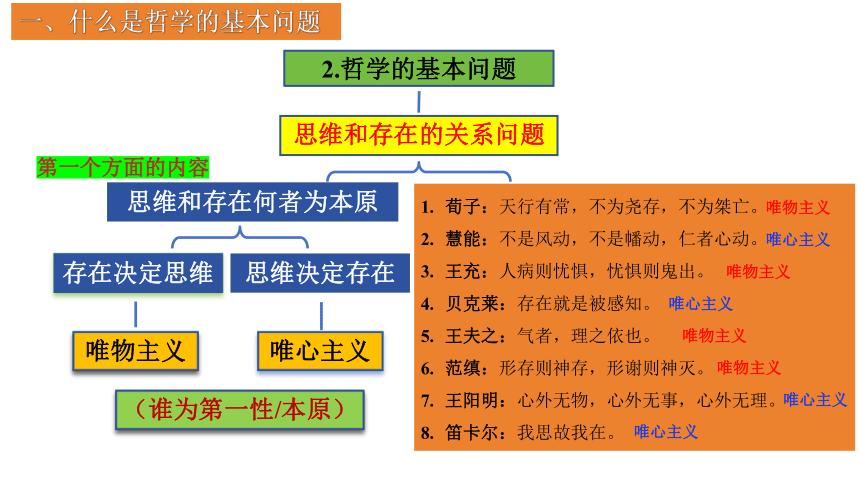 一、什么是哲学的基本问题

2.哲学的基本问题

思维和存在的关系问题

第一个方面的内容

思维和存在何者为本原

存在决定思维

思维决定存在

唯物主义

唯心主义

（谁为第一性/本原）

1. 荀子：天行有常，不为尧存，不为桀亡。唯物主义
2. 慧能：不是风动，不是幡动，仁者心动。唯心主义
3. 王充：人病则忧惧，忧惧则鬼出。 唯物主义
4. 贝克莱：存在就是被感知。 唯心主义
5. 王夫之：气者，理之依也。 唯物主义
6. 范缜：形存则神存，形谢则神灭。唯物主义
7. 王阳明：心外无物，心外无事，心外无理。唯心主义
8. 笛卡尔：我思故我在。 唯心主义